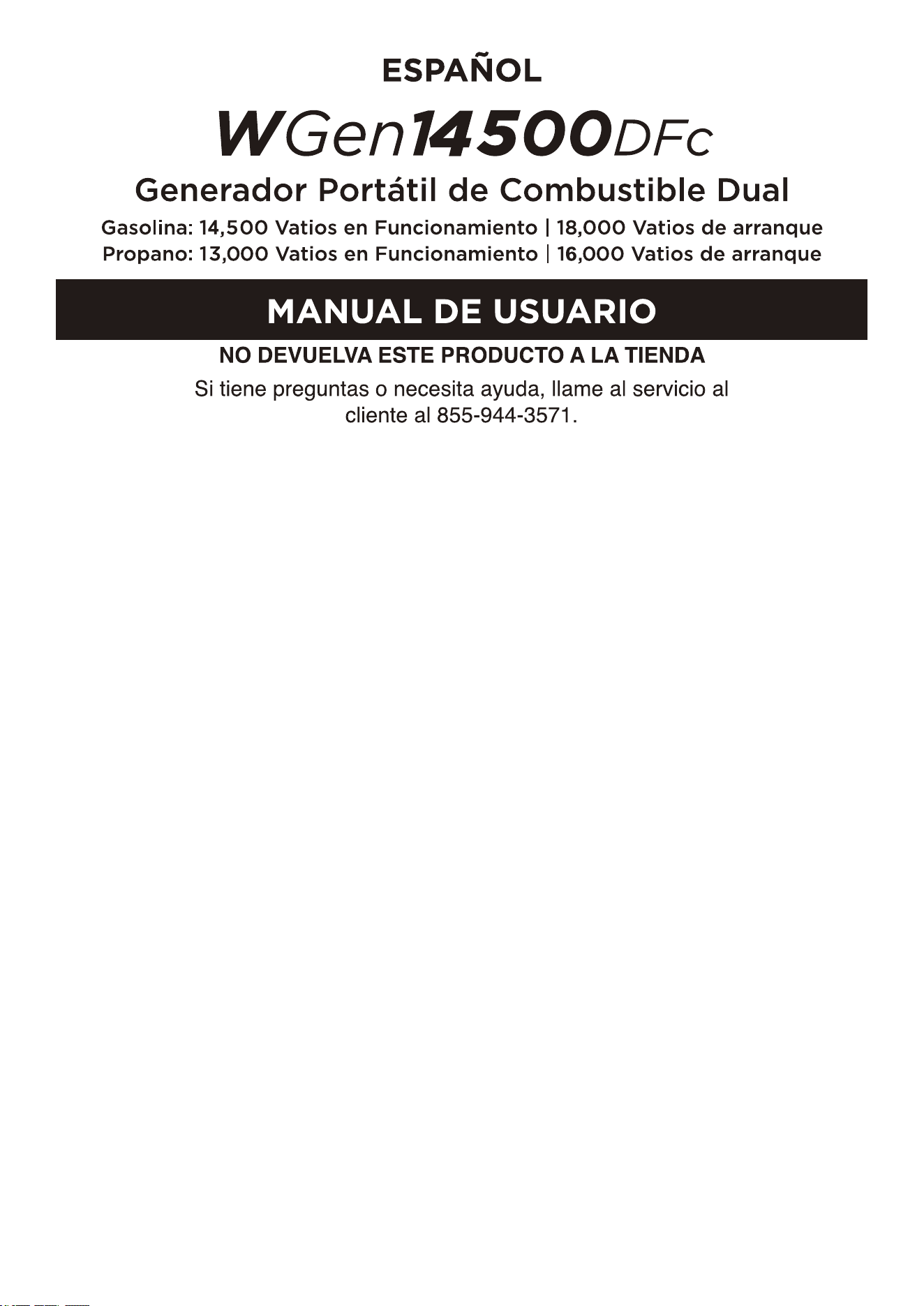 ESPAÑOL

WGen14500DFc

Generador Portátil de Combustible Dual

Gasolina: 14,500 Vatios en Funcionamiento | 18,000 Vatios de arranque
Propano: 13,000 Vatios en Funcionamiento | 16,000 Vatios de arranque

MANUAL DE USUARIO

NO DEVUELVA ESTE PRODUCTO A LA TIENDA

Si tiene preguntas o necesita ayuda, llame al servicio al cliente al 855-944-3571.